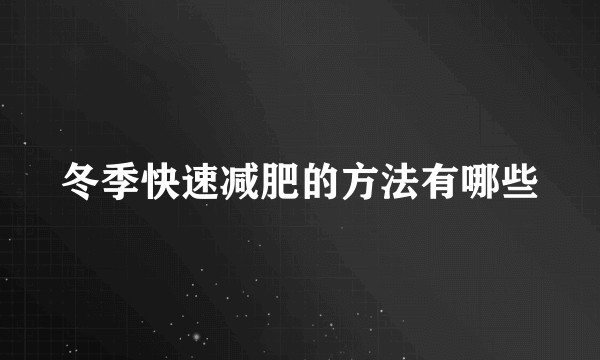 冬季快速减肥的方法有哪些